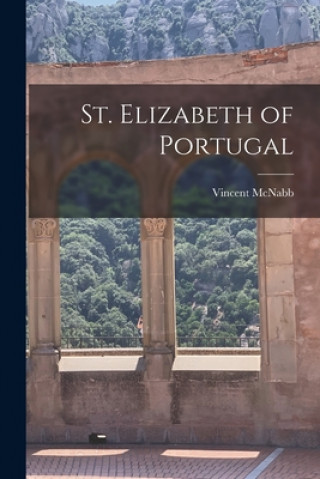 St. Elizabeth of Portugal

Vincent McNabb